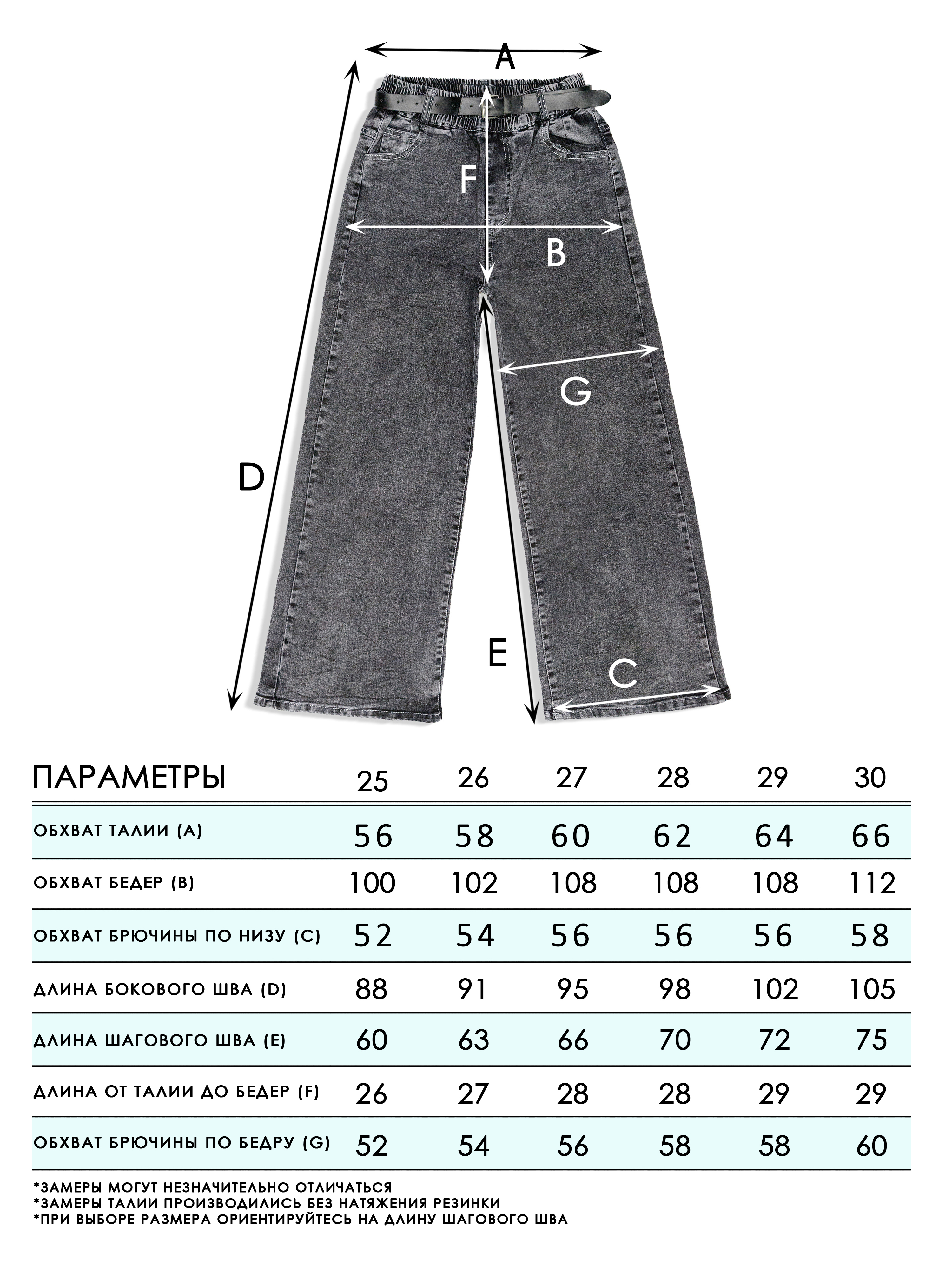 A

F

B

G

D

E

C

| ПАРАМЕТРЫ | 25 | 26 | 27 | 28 | 29 | 30 |
|---|---|---|---|---|---|---|
| ОБХВАТ ТАЛИИ (A) | 56 | 58 | 60 | 62 | 64 | 66 |
| ОБХВАТ БЕДЕР (B) | 100 | 102 | 108 | 108 | 108 | 112 |
| ОБХВАТ БРЮЧИНЫ ПО НИЗУ (C) | 52 | 54 | 56 | 56 | 56 | 58 |
| ДЛИНА БОКОВОГО ШВА (D) | 88 | 91 | 95 | 98 | 102 | 105 |
| ДЛИНА ШАГОВОГО ШВА (E) | 60 | 63 | 66 | 70 | 72 | 75 |
| ДЛИНА ОТ ТАЛИИ ДО БЕДЕР (F) | 26 | 27 | 28 | 28 | 29 | 29 |
| ОБХВАТ БРЮЧИНЫ ПО БЕДРУ (G) | 52 | 54 | 56 | 58 | 58 | 60 |

*ЗАМЕРЫ МОГУТ НЕЗНАЧИТЕЛЬНО ОТЛИЧАТЬСЯ
*ЗАМЕРЫ ТАЛИИ ПРОИЗВОДИЛИСЬ БЕЗ НАТЯЖЕНИЯ РЕЗИНКИ
*ПРИ ВЫБОРЕ РАЗМЕРА ОРИЕНТИРУЙТЕСЬ НА ДЛИНУ ШАГОВОГО ШВА